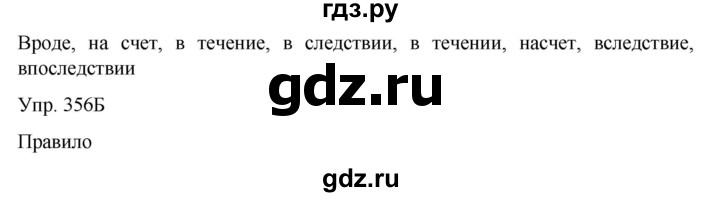 гдз.ру

Вроде, на счет, в течение, в следствии, в течении, насчет, вследствие, впоследствии

gdz.ru

Упр. 356Б

Правило

gdz.ru